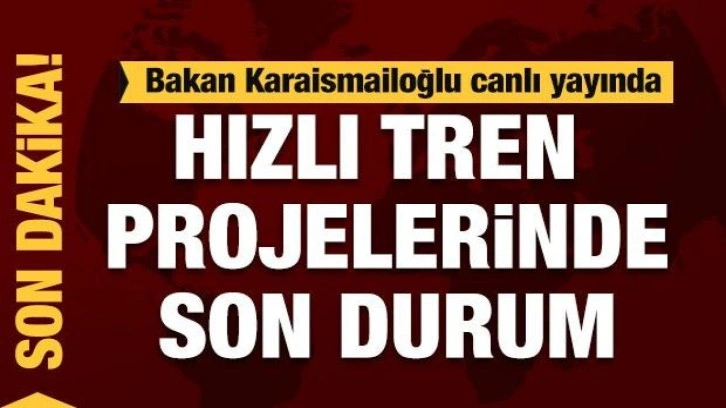 SON DAKİKA!

Bakan Karaismailoğlu canlı yayında

HIZLI TREN PROJELERİNDE SON DURUM